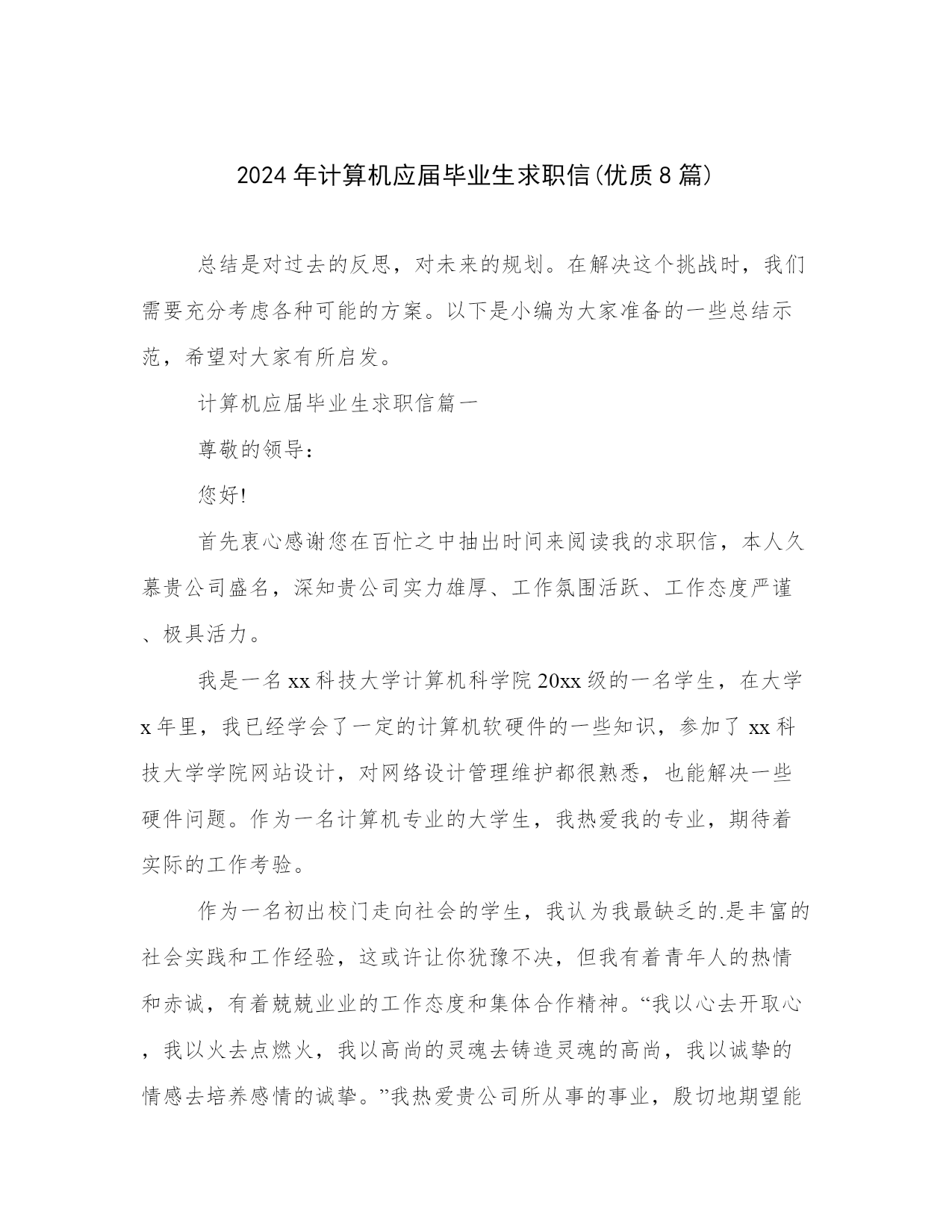 2024年计算机应届毕业生求职信(优质8篇)

总结是对过去的反思，对未来的规划。在解决这个挑战时，我们需要充分考虑各种可能的方案。以下是小编为大家准备的一些总结示范，希望对大家有所启发。

计算机应届毕业生求职信篇一

尊敬的领导：

您好!

首先衷心感谢您在百忙之中抽出时间来阅读我的求职信，本人久慕贵公司盛名，深知贵公司实力雄厚、工作氛围活跃、工作态度严谨、极具活力。

我是一名xx科技大学计算机科学院20xx级的一名学生，在大学x年里，我已经学会了一定的计算机软硬件的一些知识，参加了xx科技大学学院网站设计，对网络设计管理维护都很熟悉，也能解决一些硬件问题。作为一名计算机专业的大学生，我热爱我的专业，期待着实际的工作考验。

作为一名初出校门走向社会的学生，我认为我最缺乏的.是丰富的社会实践和工作经验，这或许让你犹豫不决，但我有着青年人的热情和赤诚，有着兢兢业业的工作态度和集体合作精神。“我以心去开取心，我以火去点燃火，我以高尚的灵魂去铸造灵魂的高尚，我以诚挚的情感去培养感情的诚挚。”我热爱贵公司所从事的事业，殷切地期望能